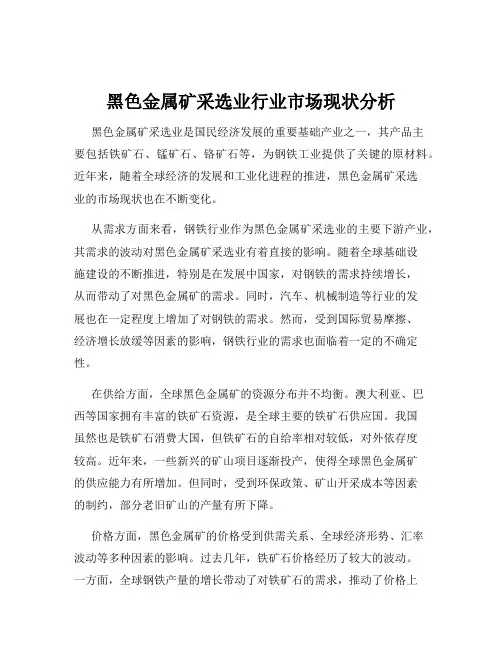 黑色金属矿采选业行业市场现状分析

黑色金属矿采选业是国民经济发展的重要基础产业之一，其产品主要包括铁矿石、锰矿石、铬矿石等，为钢铁工业提供了关键的原材料。近年来，随着全球经济的发展和工业化进程的推进，黑色金属矿采选业的市场现状也在不断变化。

从需求方面来看，钢铁行业作为黑色金属矿采选业的主要下游产业，其需求的波动对黑色金属矿采选业有着直接的影响。随着全球基础设施建设的不断推进，特别是在发展中国家，对钢铁的需求持续增长，从而带动了对黑色金属矿的需求。同时，汽车、机械制造等行业的发展也在一定程度上增加了对钢铁的需求。然而，受到国际贸易摩擦、经济增长放缓等因素的影响，钢铁行业的需求也面临着一定的不确定性。

在供给方面，全球黑色金属矿的资源分布并不均衡。澳大利亚、巴西等国家拥有丰富的铁矿石资源，是全球主要的铁矿石供应国。我国虽然也是铁矿石消费大国，但铁矿石的自给率相对较低，对外依存度较高。近年来，一些新兴的矿山项目逐渐投产，使得全球黑色金属矿的供应能力有所增加。但同时，受到环保政策、矿山开采成本等因素的制约，部分老旧矿山的产量有所下降。

价格方面，黑色金属矿的价格受到供需关系、全球经济形势、汇率波动等多种因素的影响。过去几年，铁矿石价格经历了较大的波动。一方面，全球钢铁产量的增长带动了对铁矿石的需求，推动了价格上